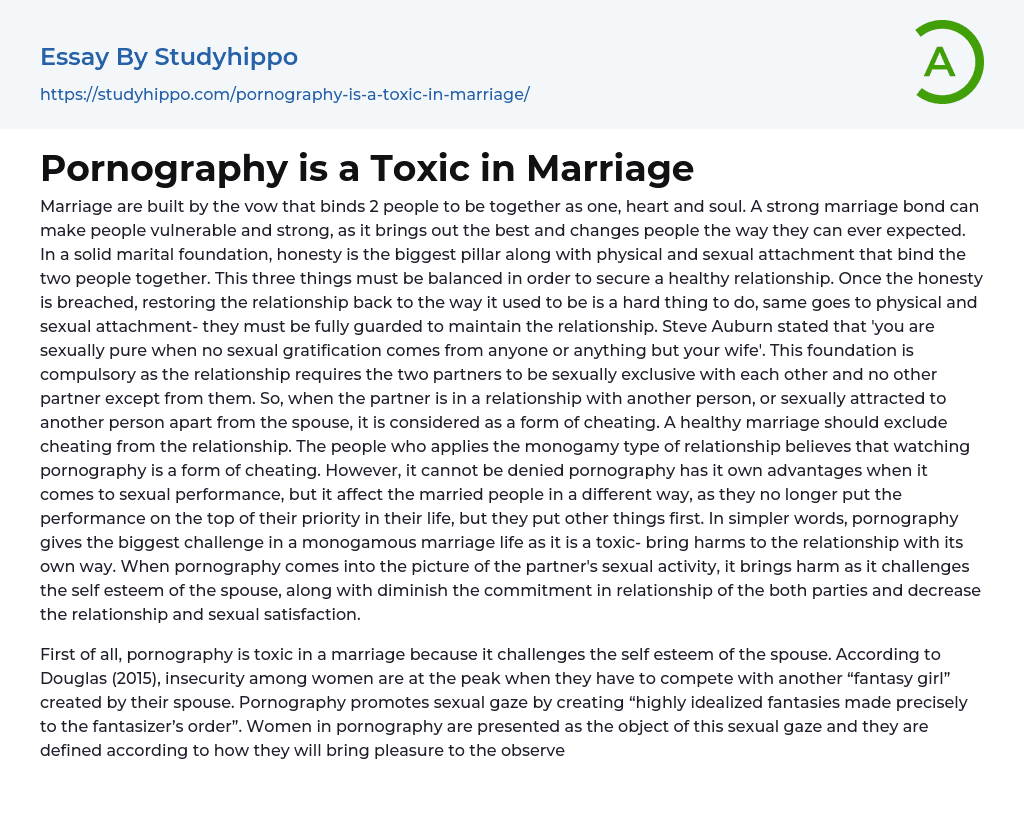 Essay By Studyhippo
https://studyhippo.com/pornography-is-a-toxic-in-marriage/

A

Pornography is a Toxic in Marriage

Marriage are built by the vow that binds 2 people to be together as one, heart and soul. A strong marriage bond can make people vulnerable and strong, as it brings out the best and changes people the way they can ever expected. In a solid marital foundation, honesty is the biggest pillar along with physical and sexual attachment that bind the two people together. This three things must be balanced in order to secure a healthy relationship. Once the honesty is breached, restoring the relationship back to the way it used to be is a hard thing to do, same goes to physical and sexual attachment- they must be fully guarded to maintain the relationship. Steve Auburn stated that 'you are sexually pure when no sexual gratification comes from anyone or anything but your wife'. This foundation is compulsory as the relationship requires the two partners to be sexually exclusive with each other and no other partner except from them. So, when the partner is in a relationship with another person, or sexually attracted to another person apart from the spouse, it is considered as a form of cheating. A healthy marriage should exclude cheating from the relationship. The people who applies the monogamy type of relationship believes that watching pornography is a form of cheating. However, it cannot be denied pornography has it own advantages when it comes to sexual performance, but it affect the married people in a different way, as they no longer put the performance on the top of their priority in their life, but they put other things first. In simpler words, pornography gives the biggest challenge in a monogamous marriage life as it is a toxic- bring harms to the relationship with its own way. When pornography comes into the picture of the partner's sexual activity, it brings harm as it challenges the self esteem of the spouse, along with diminish the commitment in relationship of the both parties and decrease the relationship and sexual satisfaction.

First of all, pornography is toxic in a marriage because it challenges the self esteem of the spouse. According to Douglas (2015), insecurity among women are at the peak when they have to compete with another “fantasy girl” created by their spouse. Pornography promotes sexual gaze by creating “highly idealized fantasies made precisely to the fantasizer’s order”. Women in pornography are presented as the object of this sexual gaze and they are defined according to how they will bring pleasure to the observe